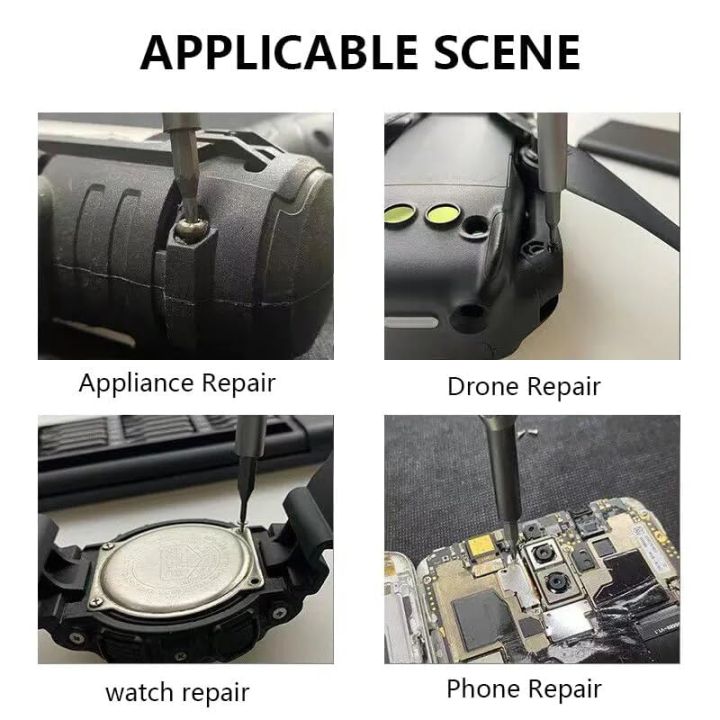 APPLICABLE SCENE

Appliance Repair

Drone Repair

watch repair

Phone Repair